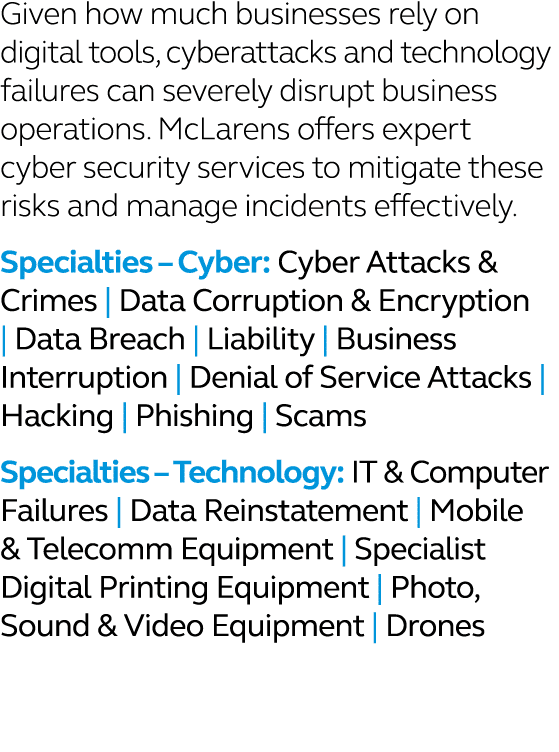 Given how much businesses rely on digital tools, cyberattacks and technology failures can severely disrupt business operations. McLarens offers expert cyber security services to mitigate these risks and manage incidents effectively.

Specialties – Cyber: Cyber Attacks & Crimes | Data Corruption & Encryption | Data Breach | Liability | Business Interruption | Denial of Service Attacks | Hacking | Phishing | Scams

Specialties – Technology: IT & Computer Failures | Data Reinstatement | Mobile & Telecomm Equipment | Specialist Digital Printing Equipment | Photo, Sound & Video Equipment | Drones